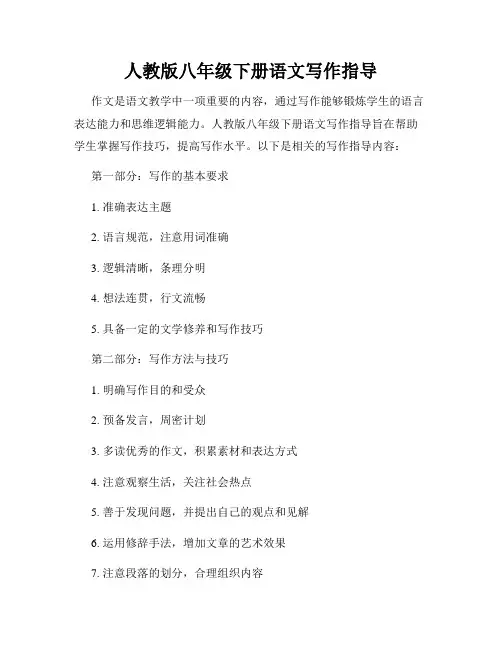 人教版八年级下册语文写作指导

作文是语文教学中一项重要的内容，通过写作能够锻炼学生的语言表达能力和思维逻辑能力。人教版八年级下册语文写作指导旨在帮助学生掌握写作技巧，提高写作水平。以下是相关的写作指导内容：

第一部分：写作的基本要求

1. 准确表达主题

2. 语言规范，注意用词准确

3. 逻辑清晰，条理分明

4. 想法连贯，行文流畅

5. 具备一定的文学修养和写作技巧

第二部分：写作方法与技巧

1. 明确写作目的和受众

2. 预备发言，周密计划

3. 多读优秀的作文，积累素材和表达方式

4. 注意观察生活，关注社会热点

5. 善于发现问题，并提出自己的观点和见解

6. 运用修辞手法，增加文章的艺术效果

7. 注意段落的划分，合理组织内容